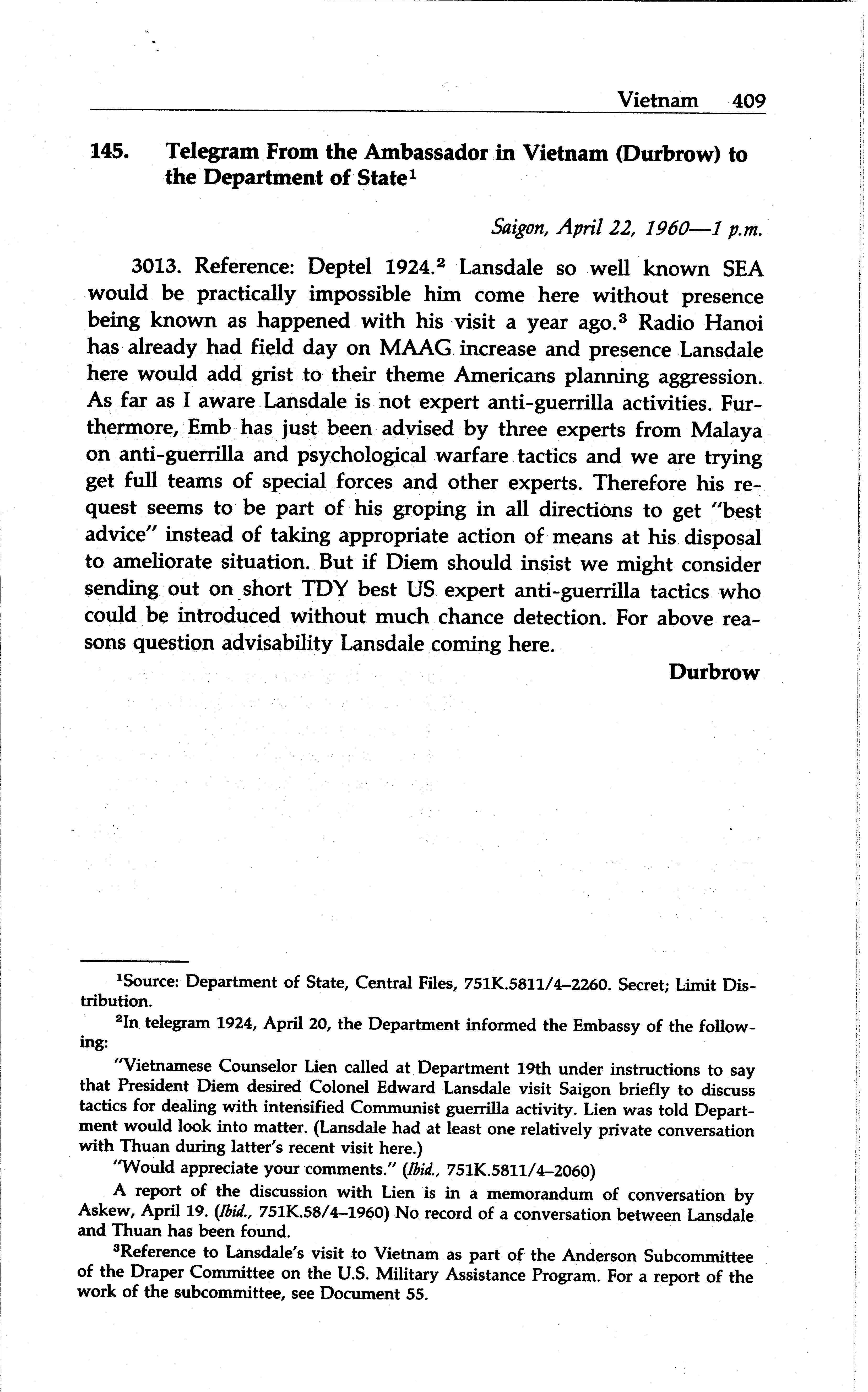 Vietnam 409

145. Telegram From the Ambassador in Vietnam (Durbrow) to the Department of State$^1$

Saigon, April 22, 1960—1 p.m.

3013. Reference: Deptel 1924.$^2$ Lansdale so well known SEA would be practically impossible him come here without presence being known as happened with his visit a year ago.$^3$ Radio Hanoi has already had field day on MAAG increase and presence Lansdale here would add grist to their theme Americans planning aggression. As far as I aware Lansdale is not expert anti-guerrilla activities. Furthermore, Emb has just been advised by three experts from Malaya on anti-guerrilla and psychological warfare tactics and we are trying get full teams of special forces and other experts. Therefore his request seems to be part of his groping in all directions to get "best advice" instead of taking appropriate action of means at his disposal to ameliorate situation. But if Diem should insist we might consider sending out on short TDY best US expert anti-guerrilla tactics who could be introduced without much chance detection. For above reasons question advisability Lansdale coming here.

Durbrow

$^1$Source: Department of State, Central Files, 751K.5811/4–2260. Secret; Limit Distribution.

$^2$In telegram 1924, April 20, the Department informed the Embassy of the following:

"Vietnamese Counselor Lien called at Department 19th under instructions to say that President Diem desired Colonel Edward Lansdale visit Saigon briefly to discuss tactics for dealing with intensified Communist guerrilla activity. Lien was told Department would look into matter. (Lansdale had at least one relatively private conversation with Thuan during latter's recent visit here.)

"Would appreciate your comments." (Ibid., 751K.5811/4–2060)

A report of the discussion with Lien is in a memorandum of conversation by Askew, April 19. (Ibid., 751K.58/4–1960) No record of a conversation between Lansdale and Thuan has been found.

$^3$Reference to Lansdale's visit to Vietnam as part of the Anderson Subcommittee of the Draper Committee on the U.S. Military Assistance Program. For a report of the work of the subcommittee, see Document 55.